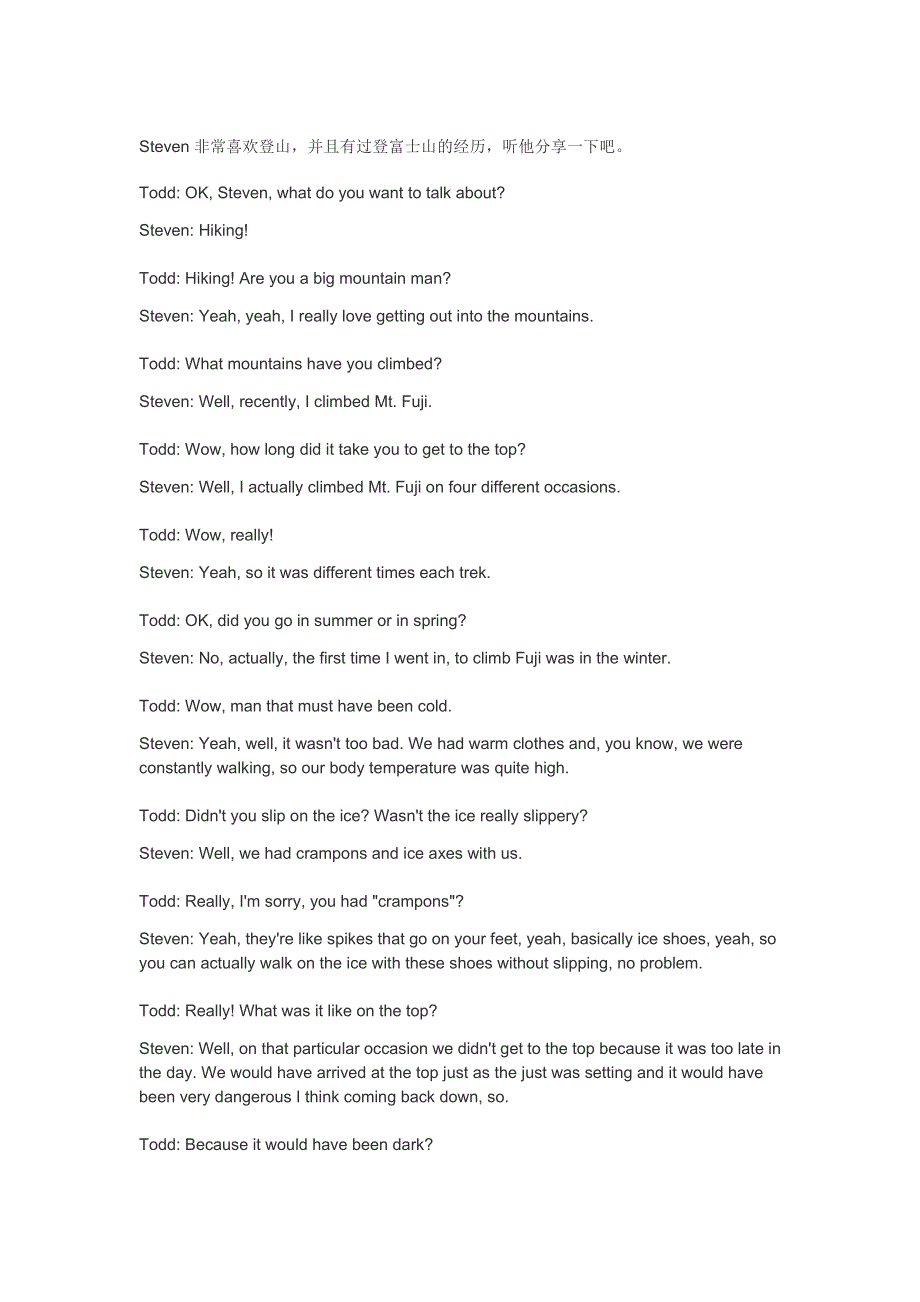 Steven 非常喜欢登山，并且有过登富士山的经历，听他分享一下吧。

Todd: OK, Steven, what do you want to talk about?

Steven: Hiking!

Todd: Hiking! Are you a big mountain man?

Steven: Yeah, yeah, I really love getting out into the mountains.

Todd: What mountains have you climbed?

Steven: Well, recently, I climbed Mt. Fuji.

Todd: Wow, how long did it take you to get to the top?

Steven: Well, I actually climbed Mt. Fuji on four different occasions.

Todd: Wow, really!

Steven: Yeah, so it was different times each trek.

Todd: OK, did you go in summer or in spring?

Steven: No, actually, the first time I went in, to climb Fuji was in the winter.

Todd: Wow, man that must have been cold.

Steven: Yeah, well, it wasn't too bad. We had warm clothes and, you know, we were constantly walking, so our body temperature was quite high.

Todd: Didn't you slip on the ice? Wasn't the ice really slippery?

Steven: Well, we had crampons and ice axes with us.

Todd: Really, I'm sorry, you had "crampons"?

Steven: Yeah, they're like spikes that go on your feet, yeah, basically ice shoes, yeah, so you can actually walk on the ice with these shoes without slipping, no problem.

Todd: Really! What was it like on the top?

Steven: Well, on that particular occasion we didn't get to the top because it was too late in the day. We would have arrived at the top just as the just was setting and it would have been very dangerous I think coming back down, so.

Todd: Because it would have been dark?